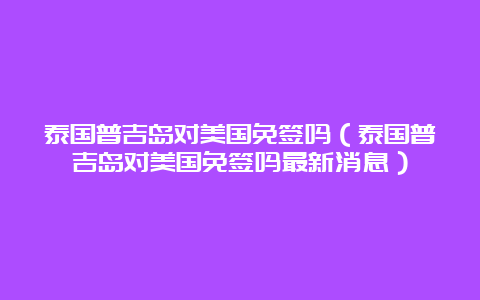 泰国普吉岛对美国免签吗（泰国普吉岛对美国免签吗最新消息）